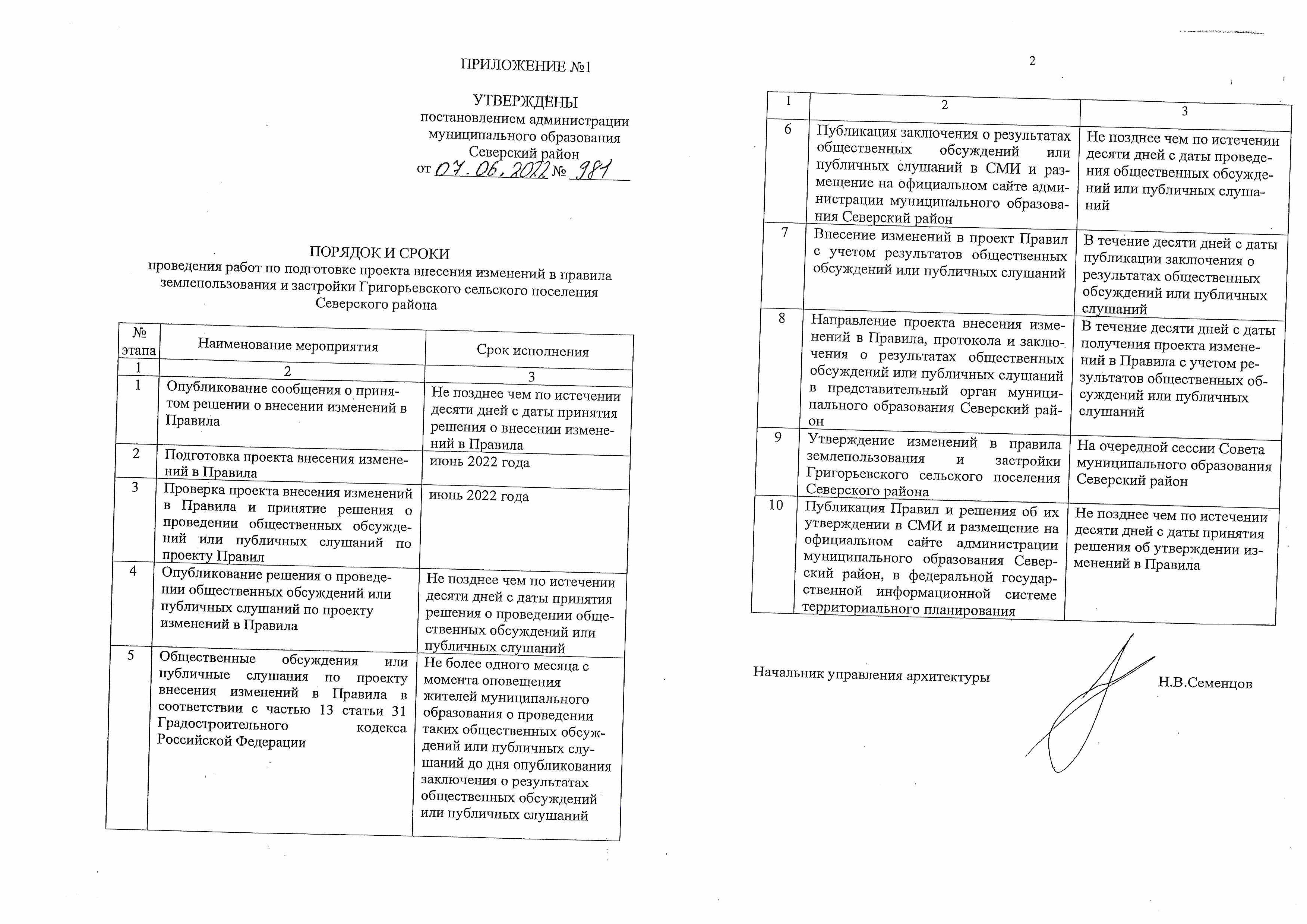 ПРИЛОЖЕНИЕ №1

УТВЕРЖДЕНЫ
постановлением администрации
муниципального образования
Северский район
от 07.06.2022 № 981

ПОРЯДОК И СРОКИ
проведения работ по подготовке проекта внесения изменений в правила землепользования и застройки Григорьевского сельского поселения Северского района

| № этапа | Наименование мероприятия | Срок исполнения |
|---|---|---|
| 1 | 2 | 3 |
| 1 | Опубликование сообщения о принятом решении о внесении изменений в Правила | Не позднее чем по истечении десяти дней с даты принятия решения о внесении изменений в Правила |
| 2 | Подготовка проекта внесения изменений в Правила | июнь 2022 года |
| 3 | Проверка проекта внесения изменений в Правила и принятие решения о проведении общественных обсуждений или публичных слушаний по проекту Правил | июнь 2022 года |
| 4 | Опубликование решения о проведении общественных обсуждений или публичных слушаний по проекту изменений в Правила | Не позднее чем по истечении десяти дней с даты принятия решения о проведении общественных обсуждений или публичных слушаний |
| 5 | Общественные обсуждения или публичные слушания по проекту внесения изменений в Правила в соответствии с частью 13 статьи 31 Градостроительного кодекса Российской Федерации | Не более одного месяца с момента оповещения жителей муниципального образования о проведении таких общественных обсуждений или публичных слушаний до дня опубликования заключения о результатах общественных обсуждений или публичных слушаний |

2

| 1 | 2 | 3 |
|---|---|---|
| 6 | Публикация заключения о результатах общественных обсуждений или публичных слушаний в СМИ и размещение на официальном сайте администрации муниципального образования Северский район | Не позднее чем по истечении десяти дней с даты проведения общественных обсуждений или публичных слушаний |
| 7 | Внесение изменений в проект Правил с учетом результатов общественных обсуждений или публичных слушаний | В течение десяти дней с даты публикации заключения о результатах общественных обсуждений или публичных слушаний |
| 8 | Направление проекта внесения изменений в Правила, протокола и заключения о результатах общественных обсуждений или публичных слушаний в представительный орган муниципального образования Северский район | В течение десяти дней с даты получения проекта изменений в Правила с учетом результатов общественных обсуждений или публичных слушаний |
| 9 | Утверждение изменений в правила землепользования и застройки Григорьевского сельского поселения Северского района | На очередной сессии Совета муниципального образования Северский район |
| 10 | Публикация Правил и решения об их утверждении в СМИ и размещение на официальном сайте администрации муниципального образования Северский район, в федеральной государственной информационной системе территориального планирования | Не позднее чем по истечении десяти дней с даты принятия решения об утверждении изменений в Правила |

Начальник управления архитектуры
Н.В.Семенцов